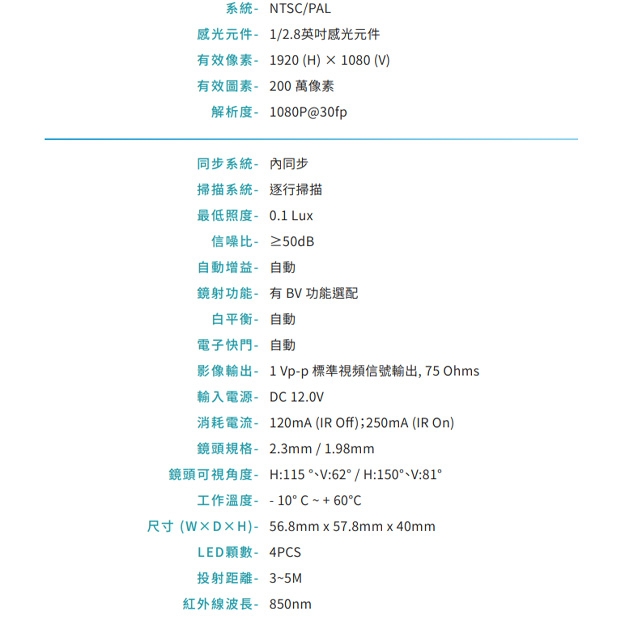 系統- NTSC/PAL
感光元件- 1/2.8英吋感光元件
有效像素- 1920 (H) × 1080 (V)
有效圖素- 200 萬像素
解析度- 1080P@30fp

同步系統- 內同步
掃描系統- 逐行掃描
最低照度- 0.1 Lux
信噪比- ≥50dB
自動增益- 自動
鏡射功能- 有 BV 功能選配
白平衡- 自動
電子快門- 自動
影像輸出- 1 Vp-p 標準視頻信號輸出, 75 Ohms
輸入電源- DC 12.0V
消耗電流- 120mA (IR Off);250mA (IR On)
鏡頭規格- 2.3mm / 1.98mm
鏡頭可視角度- H:115 °、V:62° / H:150°、V:81°
工作溫度- - 10° C ~ + 60°C
尺寸 (W×D×H)- 56.8mm x 57.8mm x 40mm
LED顆數- 4PCS
投射距離- 3~5M
紅外線波長- 850nm